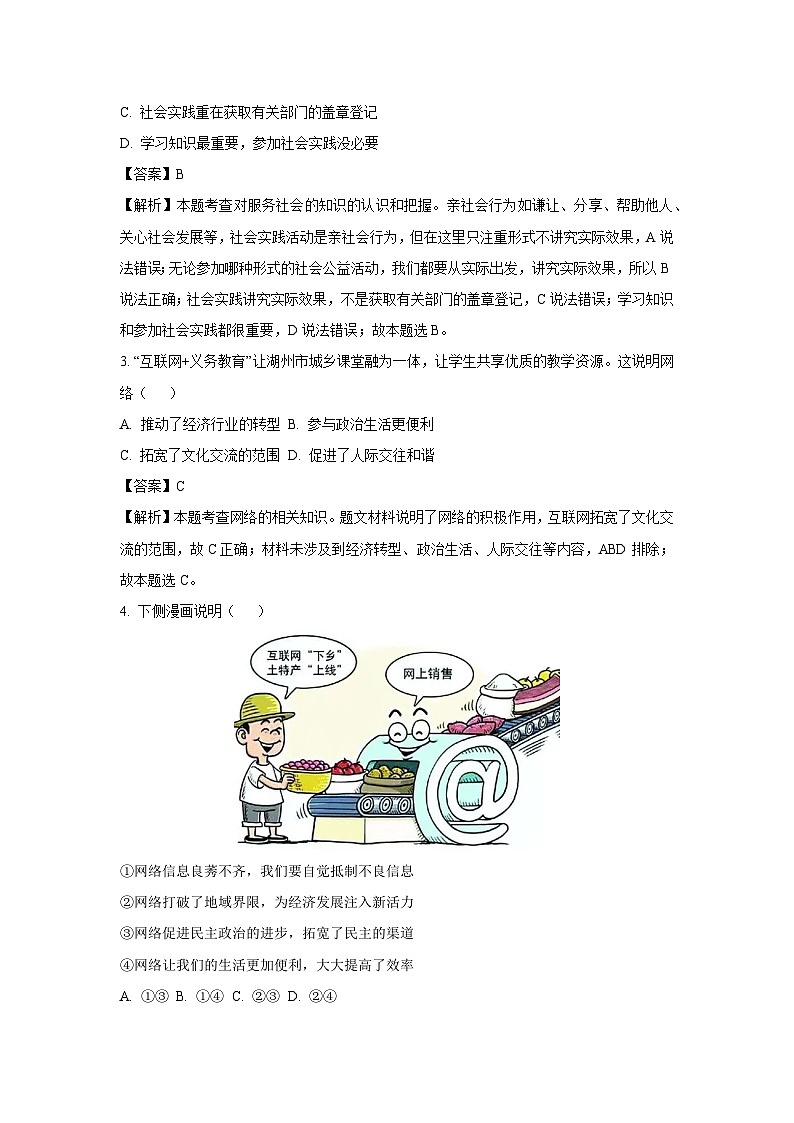 C. 社会实践重在获取有关部门的盖章登记

D. 学习知识最重要，参加社会实践没必要

【答案】B

【解析】本题考查对服务社会的知识的认识和把握。亲社会行为如谦让、分享、帮助他人、关心社会发展等，社会实践活动是亲社会行为，但在这里只注重形式不讲究实际效果，A 说法错误；无论参加哪种形式的社会公益活动，我们都要从实际出发，讲究实际效果，所以 B 说法正确；社会实践讲究实际效果，不是获取有关部门的盖章登记，C 说法错误；学习知识和参加社会实践都很重要，D 说法错误；故本题选 B。

3. “互联网+义务教育”让湖州市城乡课堂融为一体，让学生共享优质的教学资源。这说明网络（　　）

A. 推动了经济行业的转型 B. 参与政治生活更便利

C. 拓宽了文化交流的范围 D. 促进了人际交往和谐

【答案】C

【解析】本题考查网络的相关知识。题文材料说明了网络的积极作用，互联网拓宽了文化交流的范围，故 C 正确；材料未涉及到经济转型、政治生活、人际交往等内容，ABD 排除；故本题选 C。

4. 下侧漫画说明（　　）

互联网“下乡”
土特产“上线”

网上销售

①网络信息良莠不齐，我们要自觉抵制不良信息

②网络打破了地域界限，为经济发展注入新活力

③网络促进民主政治的进步，拓宽了民主的渠道

④网络让我们的生活更加便利，大大提高了效率

A. ①③ B. ①④ C. ②③ D. ②④